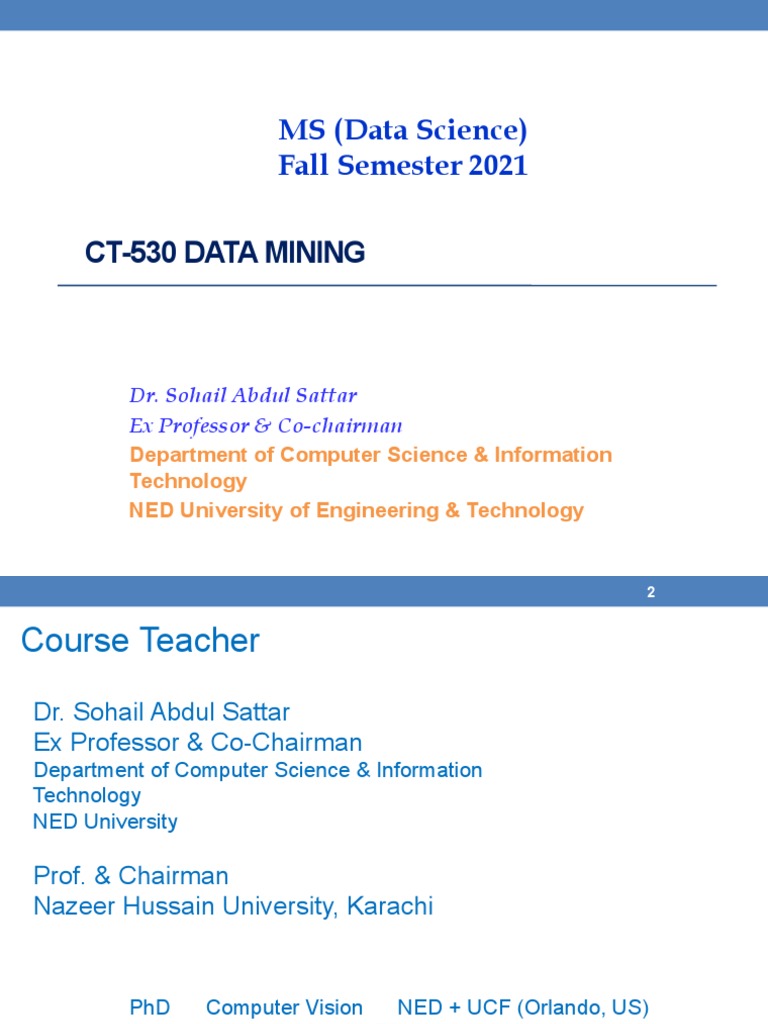 MS (Data Science)
Fall Semester 2021

CT-530 DATA MINING

Dr. Sohail Abdul Sattar
Ex Professor & Co-chairman
Department of Computer Science & Information Technology
NED University of Engineering & Technology

2

Course Teacher

Dr. Sohail Abdul Sattar
Ex Professor & Co-Chairman
Department of Computer Science & Information Technology
NED University

Prof. & Chairman
Nazeer Hussain University, Karachi

PhD Computer Vision NED + UCF (Orlando, US)